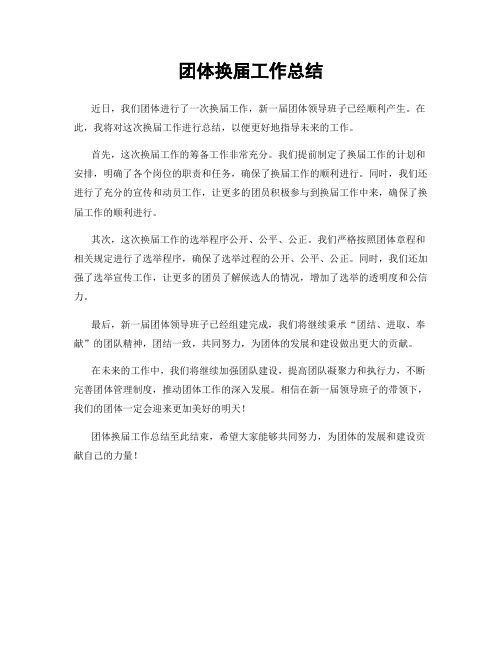 团体换届工作总结

近日，我们团体进行了一次换届工作，新一届团体领导班子已经顺利产生。在此，我将对这次换届工作进行总结，以便更好地指导未来的工作。

首先，这次换届工作的筹备工作非常充分。我们提前制定了换届工作的计划和安排，明确了各个岗位的职责和任务，确保了换届工作的顺利进行。同时，我们还进行了充分的宣传和动员工作，让更多的团员积极参与到换届工作中来，确保了换届工作的顺利进行。

其次，这次换届工作的选举程序公开、公平、公正。我们严格按照团体章程和相关规定进行了选举程序，确保了选举过程的公开、公平、公正。同时，我们还加强了选举宣传工作，让更多的团员了解候选人的情况，增加了选举的透明度和公信力。

最后，新一届团体领导班子已经组建完成，我们将继续秉承“团结、进取、奉献”的团队精神，团结一致，共同努力，为团体的发展和建设做出更大的贡献。

在未来的工作中，我们将继续加强团队建设，提高团队凝聚力和执行力，不断完善团体管理制度，推动团体工作的深入发展。相信在新一届领导班子的带领下，我们的团体一定会迎来更加美好的明天！

团体换届工作总结至此结束，希望大家能够共同努力，为团体的发展和建设贡献自己的力量！